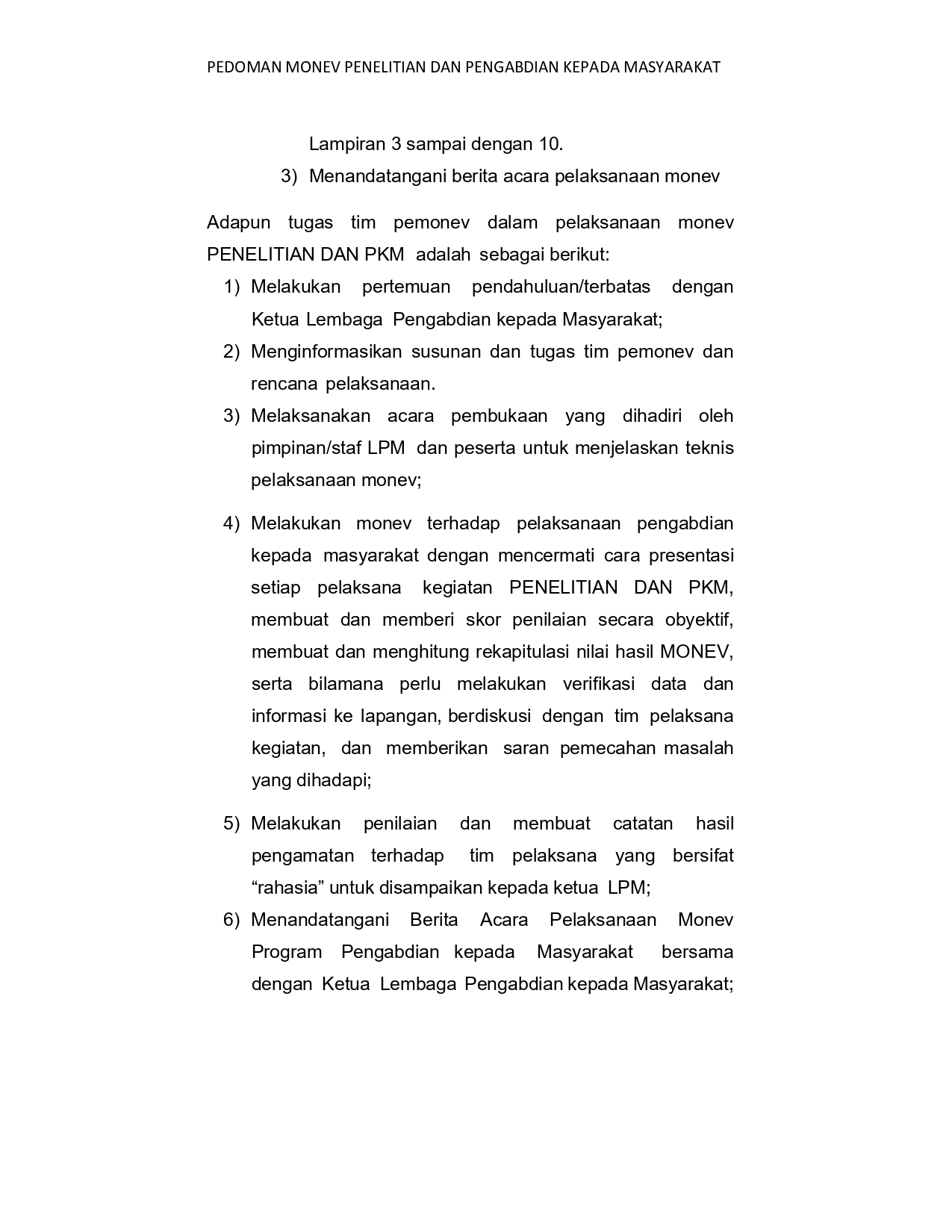 PEDOMAN MONEV PENELITIAN DAN PENGABDIAN KEPADA MASYARAKAT

Lampiran 3 sampai dengan 10.

3) Menandatangani berita acara pelaksanaan monev

Adapun tugas tim pemonev dalam pelaksanaan monev PENELITIAN DAN PKM adalah sebagai berikut:

1) Melakukan pertemuan pendahuluan/terbatas dengan Ketua Lembaga Pengabdian kepada Masyarakat;

2) Menginformasikan susunan dan tugas tim pemonev dan rencana pelaksanaan.

3) Melaksanakan acara pembukaan yang dihadiri oleh pimpinan/staf LPM dan peserta untuk menjelaskan teknis pelaksanaan monev;

4) Melakukan monev terhadap pelaksanaan pengabdian kepada masyarakat dengan mencermati cara presentasi setiap pelaksana kegiatan PENELITIAN DAN PKM, membuat dan memberi skor penilaian secara obyektif, membuat dan menghitung rekapitulasi nilai hasil MONEV, serta bilamana perlu melakukan verifikasi data dan informasi ke lapangan, berdiskusi dengan tim pelaksana kegiatan, dan memberikan saran pemecahan masalah yang dihadapi;

5) Melakukan penilaian dan membuat catatan hasil pengamatan terhadap tim pelaksana yang bersifat “rahasia” untuk disampaikan kepada ketua LPM;

6) Menandatangani Berita Acara Pelaksanaan Monev Program Pengabdian kepada Masyarakat bersama dengan Ketua Lembaga Pengabdian kepada Masyarakat;